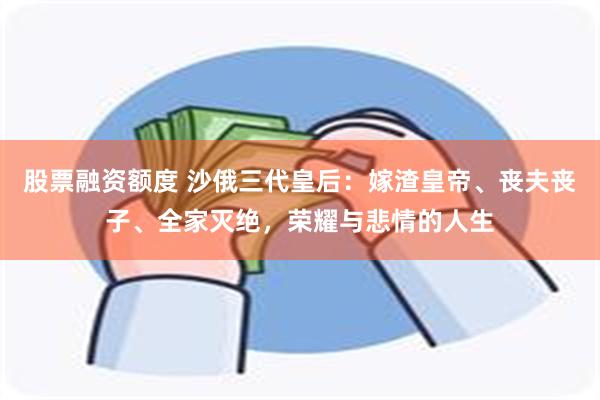 股票融资额度 沙俄三代皇后：嫁渣皇帝、丧夫丧子、全家灭绝，荣耀与悲情的人生